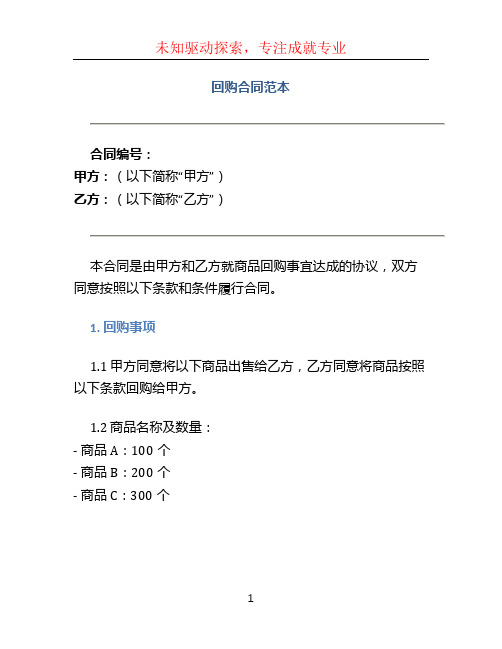 未知驱动探索，专注成就专业

回购合同范本

合同编号：
甲方：（以下简称“甲方”）
乙方：（以下简称“乙方”）

本合同是由甲方和乙方就商品回购事宜达成的协议，双方同意按照以下条款和条件履行合同。

1. 回购事项

1.1 甲方同意将以下商品出售给乙方，乙方同意将商品按照以下条款回购给甲方。

1.2 商品名称及数量：
- 商品 A：100 个
- 商品 B：200 个
- 商品 C：300 个

1